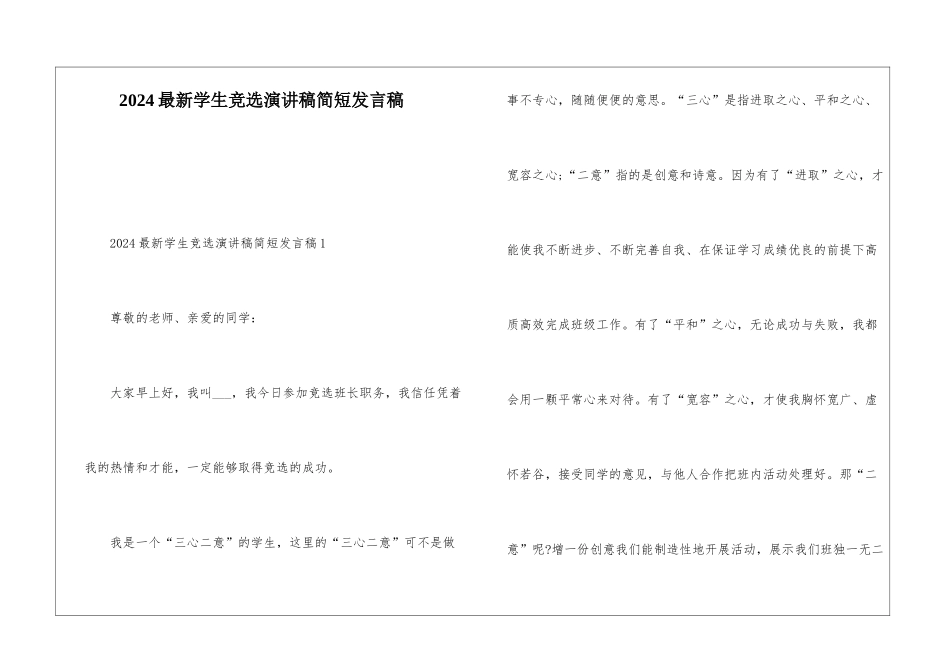 2024最新学生竞选演讲稿简短发言稿

2024最新学生竞选演讲稿简短发言稿1

尊敬的老师、亲爱的同学：

大家早上好，我叫___，我今日参加竞选班长职务，我信任凭着我的热情和才能，一定能够取得竞选的成功。

我是一个“三心二意”的学生，这里的“三心二意”可不是做事不专心，随随便便的意思。“三心”是指进取之心、平和之心、宽容之心；“二意”指的是创意和诗意。因为有了“进取”之心，才能使我不断进步、不断完善自我、在保证学习成绩优良的前提下高质高效完成班级工作。有了“平和”之心，无论成功与失败，我都会用一颗平常心来对待。有了“宽容”之心，才使我胸怀宽广、虚怀若谷，接受同学的意见，与他人合作把班内活动处理好。那“二意”呢?增一份创意我们能制造性地开展活动，展示我们班独一无二